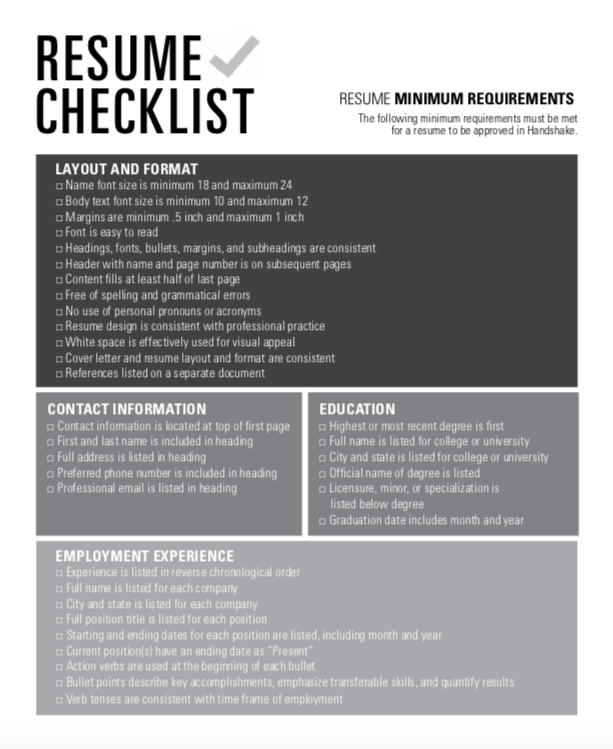 RESUME CHECKLIST

RESUME MINIMUM REQUIREMENTS

The following minimum requirements must be met for a resume to be approved in Handshake.

LAYOUT AND FORMAT

□ Name font size is minimum 18 and maximum 24
□ Body text font size is minimum 10 and maximum 12
□ Margins are minimum .5 inch and maximum 1 inch
□ Font is easy to read
□ Headings, fonts, bullets, margins, and subheadings are consistent
□ Header with name and page number is on subsequent pages
□ Content fills at least half of last page
□ Free of spelling and grammatical errors
□ No use of personal pronouns or acronyms
□ Resume design is consistent with professional practice
□ White space is effectively used for visual appeal
□ Cover letter and resume layout and format are consistent
□ References listed on a separate document

CONTACT INFORMATION

□ Contact information is located at top of first page
□ First and last name is included in heading
□ Full address is listed in heading
□ Preferred phone number is included in heading
□ Professional email is listed in heading

EDUCATION

□ Highest or most recent degree is first
□ Full name is listed for college or university
□ City and state is listed for college or university
□ Official name of degree is listed
□ Licensure, minor, or specialization is listed below degree
□ Graduation date includes month and year

EMPLOYMENT EXPERIENCE

□ Experience is listed in reverse chronological order
□ Full name is listed for each company
□ City and state is listed for each company
□ Full position title is listed for each position
□ Starting and ending dates for each position are listed, including month and year
□ Current position(s) have an ending date as "Present"
□ Action verbs are used at the beginning of each bullet
□ Bullet points describe key accomplishments, emphasize transferable skills, and quantify results
□ Verb tenses are consistent with time frame of employment